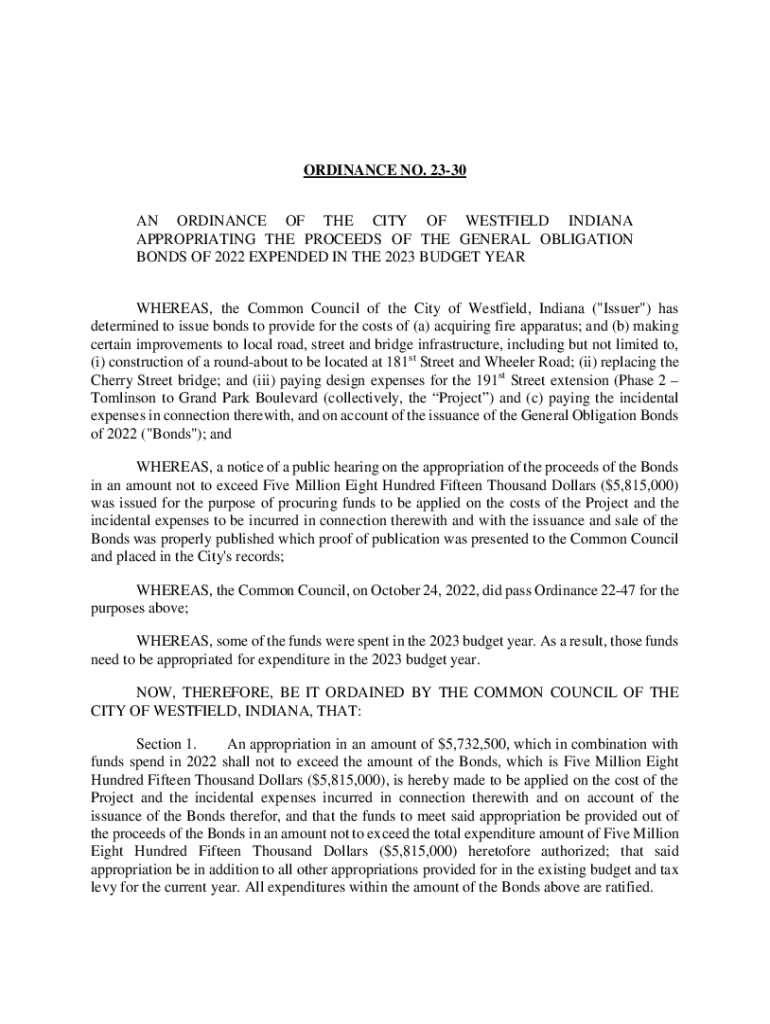 ORDINANCE NO. 23-30

AN ORDINANCE OF THE CITY OF WESTFIELD INDIANA APPROPRIATING THE PROCEEDS OF THE GENERAL OBLIGATION BONDS OF 2022 EXPENDED IN THE 2023 BUDGET YEAR

WHEREAS, the Common Council of the City of Westfield, Indiana ("Issuer") has determined to issue bonds to provide for the costs of (a) acquiring fire apparatus; and (b) making certain improvements to local road, street and bridge infrastructure, including but not limited to, (i) construction of a round-about to be located at 181$^{st}$ Street and Wheeler Road; (ii) replacing the Cherry Street bridge; and (iii) paying design expenses for the 191$^{st}$ Street extension (Phase 2 – Tomlinson to Grand Park Boulevard (collectively, the "Project") and (c) paying the incidental expenses in connection therewith, and on account of the issuance of the General Obligation Bonds of 2022 ("Bonds"); and

WHEREAS, a notice of a public hearing on the appropriation of the proceeds of the Bonds in an amount not to exceed Five Million Eight Hundred Fifteen Thousand Dollars ($5,815,000) was issued for the purpose of procuring funds to be applied on the costs of the Project and the incidental expenses to be incurred in connection therewith and with the issuance and sale of the Bonds was properly published which proof of publication was presented to the Common Council and placed in the City's records;

WHEREAS, the Common Council, on October 24, 2022, did pass Ordinance 22-47 for the purposes above;

WHEREAS, some of the funds were spent in the 2023 budget year. As a result, those funds need to be appropriated for expenditure in the 2023 budget year.

NOW, THEREFORE, BE IT ORDAINED BY THE COMMON COUNCIL OF THE CITY OF WESTFIELD, INDIANA, THAT:

Section 1. An appropriation in an amount of $5,732,500, which in combination with funds spend in 2022 shall not to exceed the amount of the Bonds, which is Five Million Eight Hundred Fifteen Thousand Dollars ($5,815,000), is hereby made to be applied on the cost of the Project and the incidental expenses incurred in connection therewith and on account of the issuance of the Bonds therefor, and that the funds to meet said appropriation be provided out of the proceeds of the Bonds in an amount not to exceed the total expenditure amount of Five Million Eight Hundred Fifteen Thousand Dollars ($5,815,000) heretofore authorized; that said appropriation be in addition to all other appropriations provided for in the existing budget and tax levy for the current year. All expenditures within the amount of the Bonds above are ratified.